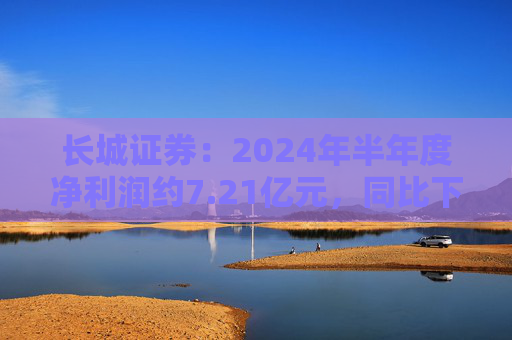 长城证券：2024年半年度净利润约7.21亿元，同比下